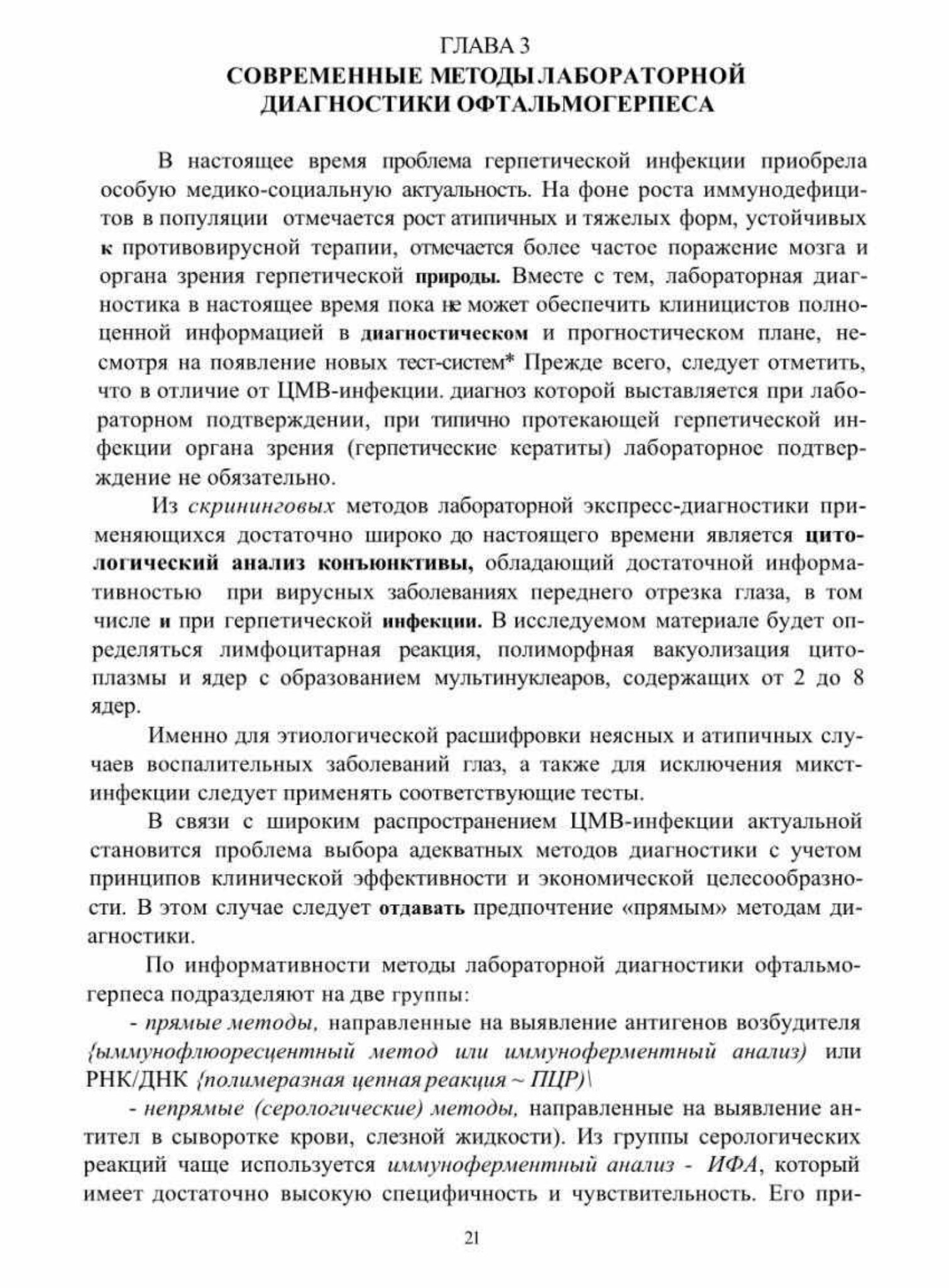 ГЛАВА 3
СОВРЕМЕННЫЕ МЕТОДЫ ЛАБОРАТОРНОЙ ДИАГНОСТИКИ ОФТАЛЬМОГЕРПЕСА

В настоящее время проблема герпетической инфекции приобрела особую медико-социальную актуальность. На фоне роста иммунодефицитов в популяции отмечается рост атипичных и тяжелых форм, устойчивых к противовирусной терапии, отмечается более частое поражение мозга и органа зрения герпетической природы. Вместе с тем, лабораторная диагностика в настоящее время пока не может обеспечить клиницистов полноценной информацией в диагностическом и прогностическом плане, несмотря на появление новых тест-систем* Прежде всего, следует отметить, что в отличие от ЦМВ-инфекции. диагноз которой выставляется при лабораторном подтверждении, при типично протекающей герпетической инфекции органа зрения (герпетические кератиты) лабораторное подтверждение не обязательно.

Из скрининговых методов лабораторной экспресс-диагностики применяющихся достаточно широко до настоящего времени является цитологический анализ конъюнктивы, обладающий достаточной информативностью при вирусных заболеваниях переднего отрезка глаза, в том числе и при герпетической инфекции. В исследуемом материале будет определяться лимфоцитарная реакция, полиморфная вакуолизация цитоплазмы и ядер с образованием мультинуклеаров, содержащих от 2 до 8 ядер.

Именно для этиологической расшифровки неясных и атипичных случаев воспалительных заболеваний глаз, а также для исключения микст-инфекции следует применять соответствующие тесты.

В связи с широким распространением ЦМВ-инфекции актуальной становится проблема выбора адекватных методов диагностики с учетом принципов клинической эффективности и экономической целесообразности. В этом случае следует отдавать предпочтение «прямым» методам диагностики.

По информативности методы лабораторной диагностики офтальмогерпеса подразделяют на две группы:

- прямые методы, направленные на выявление антигенов возбудителя {ыммунофлюоресцентный метод или иммуноферментный анализ) или РНК/ДНК {полимеразная цепная реакция ~ ПЦР)\

- непрямые (серологические) методы, направленные на выявление антител в сыворотке крови, слезной жидкости). Из группы серологических реакций чаще используется иммуноферментный анализ - ИФА, который имеет достаточно высокую специфичность и чувствительность. Его при-

21